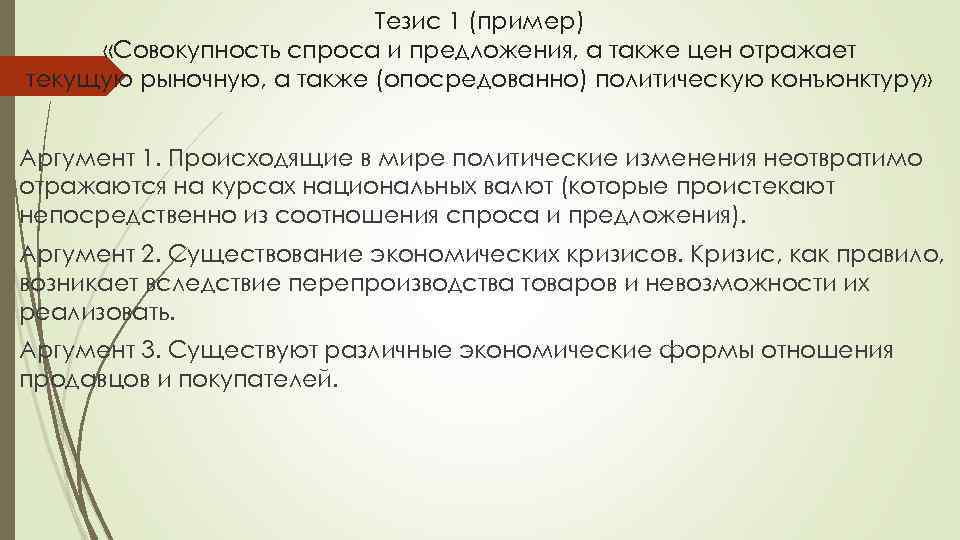 Тезис 1 (пример)
«Совокупность спроса и предложения, а также цен отражает текущую рыночную, а также (опосредованно) политическую конъюнктуру»

Аргумент 1. Происходящие в мире политические изменения неотвратимо отражаются на курсах национальных валют (которые проистекают непосредственно из соотношения спроса и предложения).

Аргумент 2. Существование экономических кризисов. Кризис, как правило, возникает вследствие перепроизводства товаров и невозможности их реализовать.

Аргумент 3. Существуют различные экономические формы отношения продавцов и покупателей.